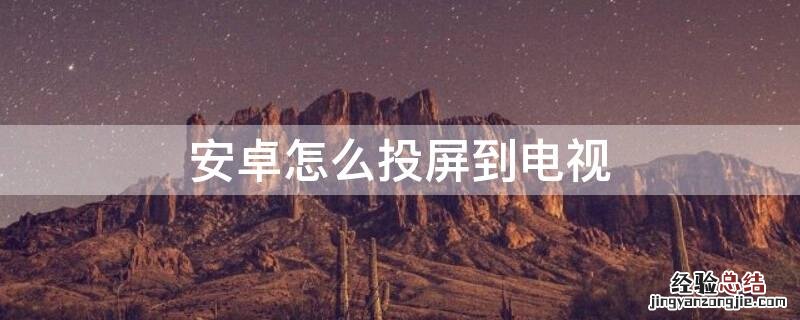 安卓怎么投屏到电视

经验总结
jingyanzongjie.com